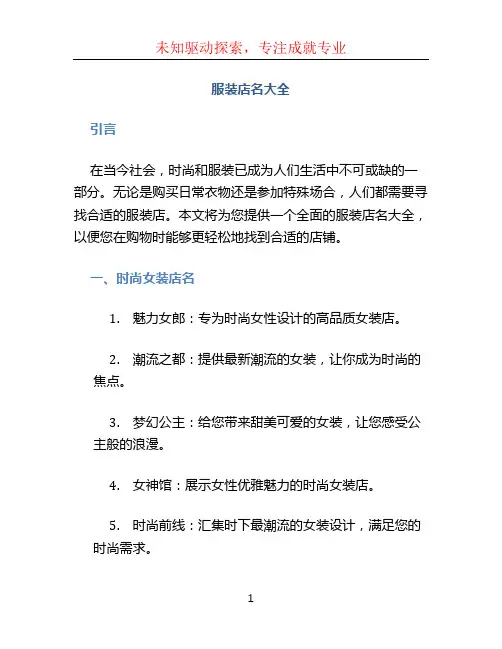 未知驱动探索，专注成就专业

服装店名大全

引言

在当今社会，时尚和服装已成为人们生活中不可或缺的一部分。无论是购买日常衣物还是参加特殊场合，人们都需要寻找合适的服装店。本文将为您提供一个全面的服装店名大全，以便您在购物时能够更轻松地找到合适的店铺。

一、时尚女装店名

1. 魅力女郎：专为时尚女性设计的高品质女装店。

2. 潮流之都：提供最新潮流的女装，让你成为时尚的焦点。

3. 梦幻公主：给您带来甜美可爱的女装，让您感受公主般的浪漫。

4. 女神馆：展示女性优雅魅力的时尚女装店。

5. 时尚前线：汇集时下最潮流的女装设计，满足您的时尚需求。

1